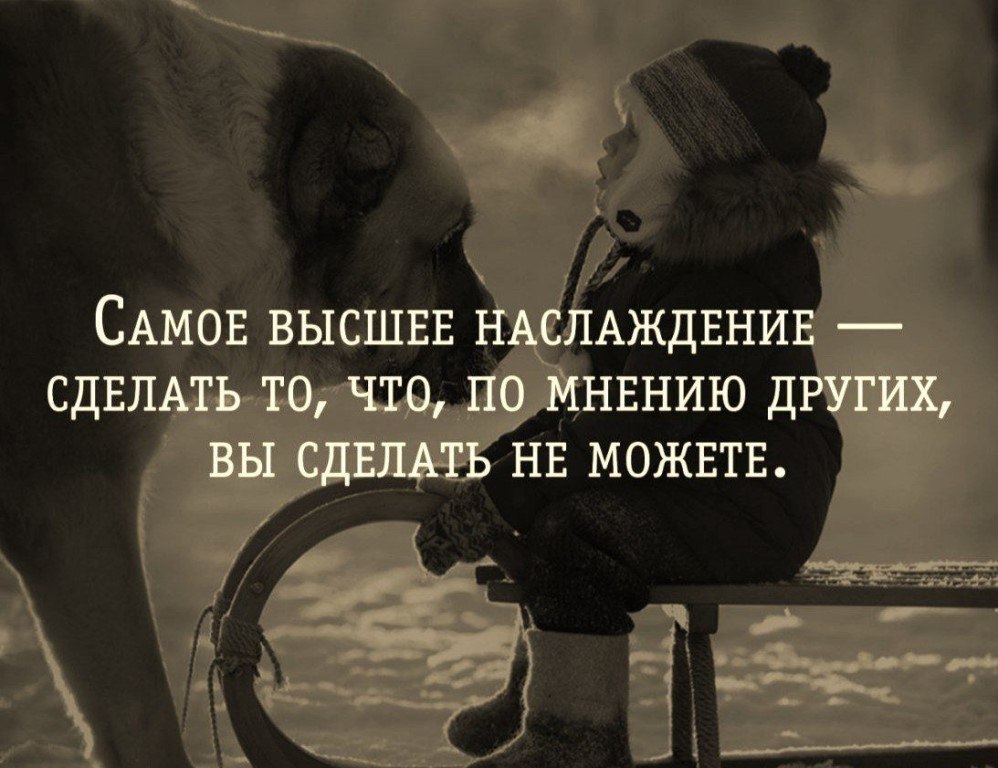 Самое высшее наслаждение — сделать то, что, по мнению других, вы сделать не можете.